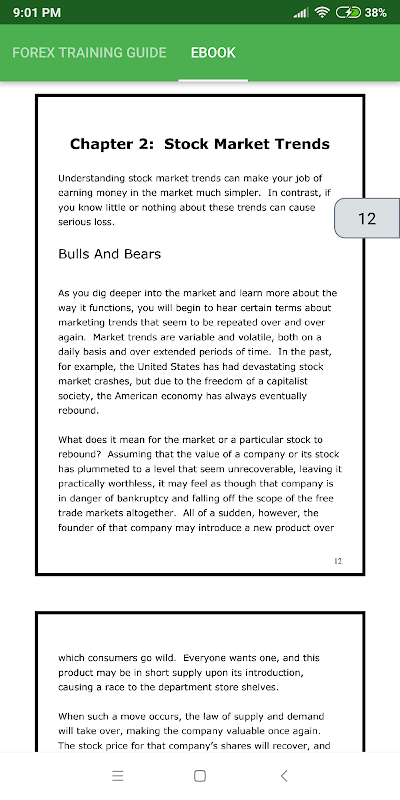 9:01 PM

38%

FOREX TRAINING GUIDE

EBOOK

Chapter 2: Stock Market Trends

Understanding stock market trends can make your job of earning money in the market much simpler. In contrast, if you know little or nothing about these trends can cause serious loss.

12

Bulls And Bears

As you dig deeper into the market and learn more about the way it functions, you will begin to hear certain terms about marketing trends that seem to be repeated over and over again. Market trends are variable and volatile, both on a daily basis and over extended periods of time. In the past, for example, the United States has had devastating stock market crashes, but due to the freedom of a capitalist society, the American economy has always eventually rebound.

What does it mean for the market or a particular stock to rebound? Assuming that the value of a company or its stock has plummeted to a level that seem unrecoverable, leaving it practically worthless, it may feel as though that company is in danger of bankruptcy and falling off the scope of the free trade markets altogether. All of a sudden, however, the founder of that company may introduce a new product over

12

which consumers go wild. Everyone wants one, and this product may be in short supply upon its introduction, causing a race to the department store shelves.

When such a move occurs, the law of supply and demand will take over, making the company valuable once again. The stock price for that company's shares will recover, and